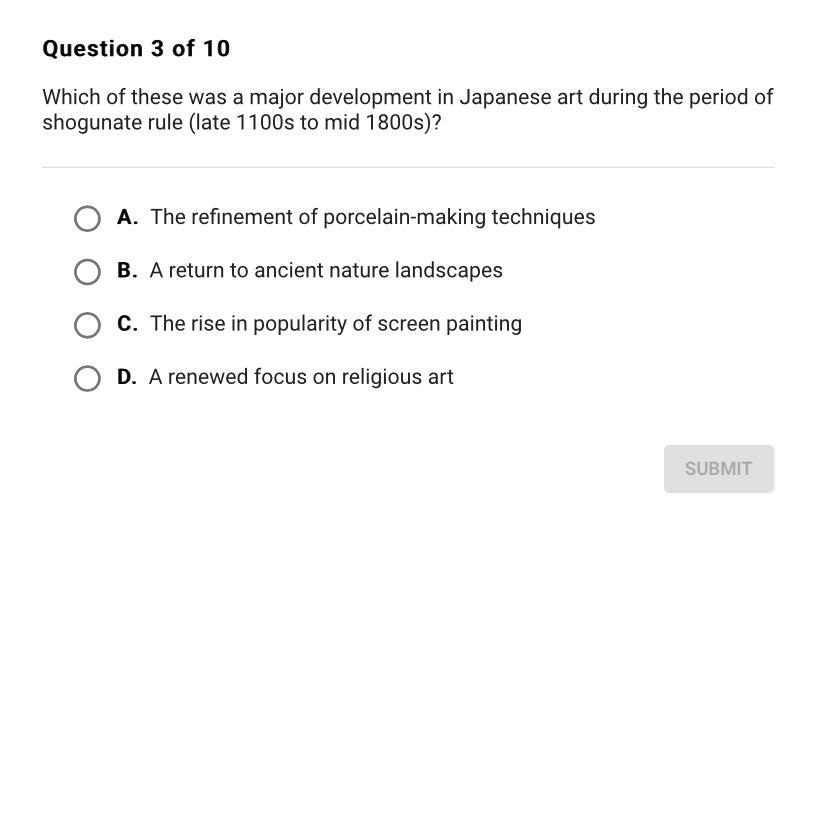 Question 3 of 10

Which of these was a major development in Japanese art during the period of shogunate rule (late 1100s to mid 1800s)?

A. The refinement of porcelain-making techniques

B. A return to ancient nature landscapes

C. The rise in popularity of screen painting

D. A renewed focus on religious art

SUBMIT